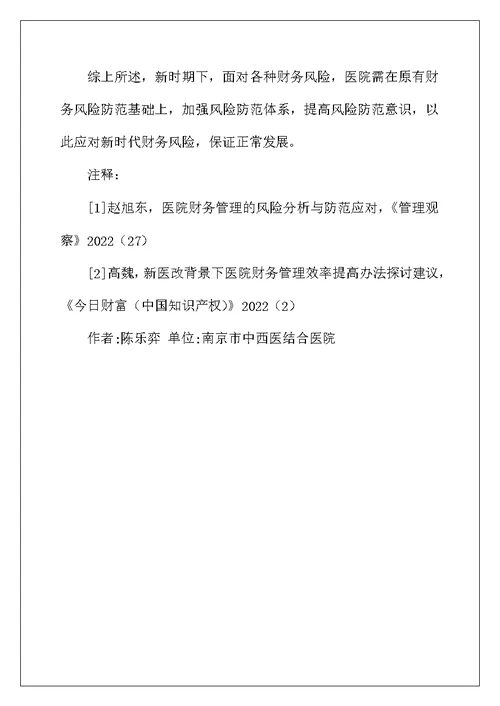 综上所述，新时期下，面对各种财务风险，医院需在原有财务风险防范基础上，加强风险防范体系，提高风险防范意识，以此应对新时代财务风险，保证正常发展。

注释：

[1]赵旭东，医院财务管理的风险分析与防范应对，《管理观察》2022（27）

[2]高魏，新医改背景下医院财务管理效率提高办法探讨建议，《今日财富（中国知识产权）》2022（2）

作者:陈乐弈 单位:南京市中西医结合医院